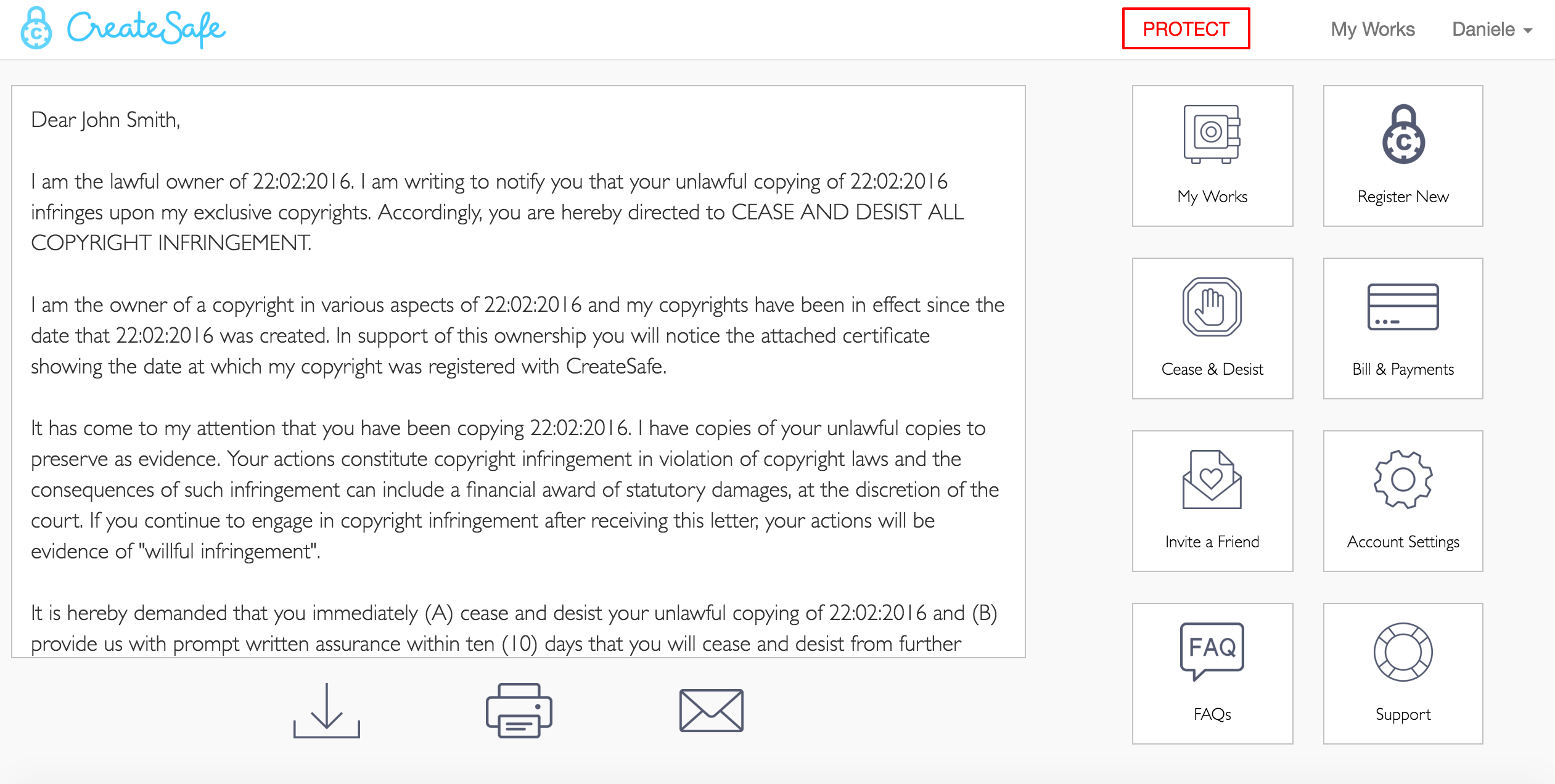 CreateSafe

PROTECT

My Works

Daniele

Dear John Smith,

I am the lawful owner of 22:02:2016. I am writing to notify you that your unlawful copying of 22:02:2016 infringes upon my exclusive copyrights. Accordingly, you are hereby directed to CEASE AND DESIST ALL COPYRIGHT INFRINGEMENT.

I am the owner of a copyright in various aspects of 22:02:2016 and my copyrights have been in effect since the date that 22:02:2016 was created. In support of this ownership you will notice the attached certificate showing the date at which my copyright was registered with CreateSafe.

It has come to my attention that you have been copying 22:02:2016. I have copies of your unlawful copies to preserve as evidence. Your actions constitute copyright infringement in violation of copyright laws and the consequences of such infringement can include a financial award of statutory damages, at the discretion of the court. If you continue to engage in copyright infringement after receiving this letter, your actions will be evidence of "willful infringement".

It is hereby demanded that you immediately (A) cease and desist your unlawful copying of 22:02:2016 and (B) provide us with prompt written assurance within ten (10) days that you will cease and desist from further

My Works

Register New

Cease & Desist

Bill & Payments

Invite a Friend

Account Settings

FAQ

FAQs

Support